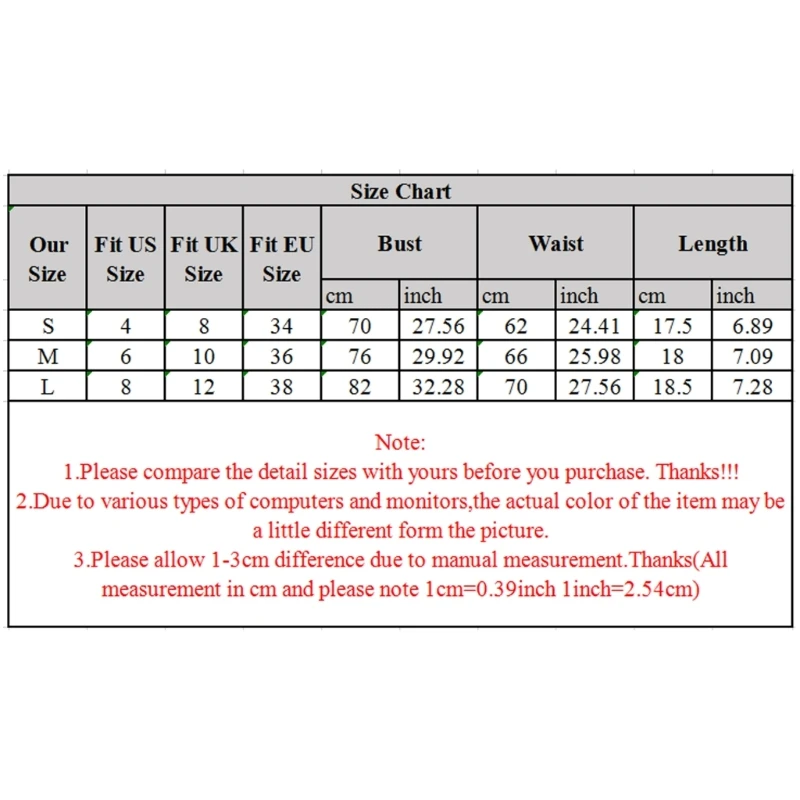 Size Chart

| Our Size | Fit US Size | Fit UK Size | Fit EU Size | Bust cm | Bust inch | Waist cm | Waist inch | Length cm | Length inch |
|---|---|---|---|---|---|---|---|---|---|
| S | 4 | 8 | 34 | 70 | 27.56 | 62 | 24.41 | 17.5 | 6.89 |
| M | 6 | 10 | 36 | 76 | 29.92 | 66 | 25.98 | 18 | 7.09 |
| L | 8 | 12 | 38 | 82 | 32.28 | 70 | 27.56 | 18.5 | 7.28 |

Note:
1.Please compare the detail sizes with yours before you purchase. Thanks!!!
2.Due to various types of computers and monitors,the actual color of the item may be a little different form the picture.
3.Please allow 1-3cm difference due to manual measurement.Thanks(All measurement in cm and please note 1cm=0.39inch 1inch=2.54cm)